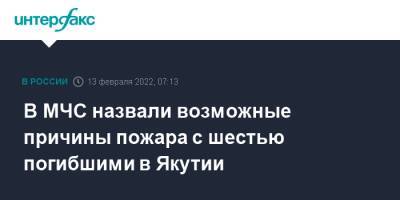 интерфакс

В РОССИИ 13 февраля 2022, 07:13

В МЧС назвали возможные причины пожара с шестью погибшими в Якутии